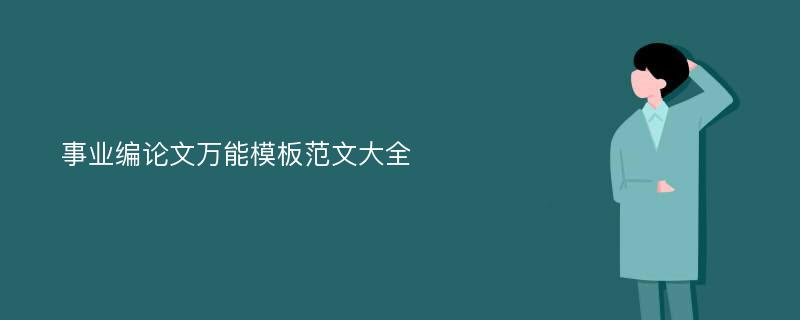 事业编论文万能模板范文大全